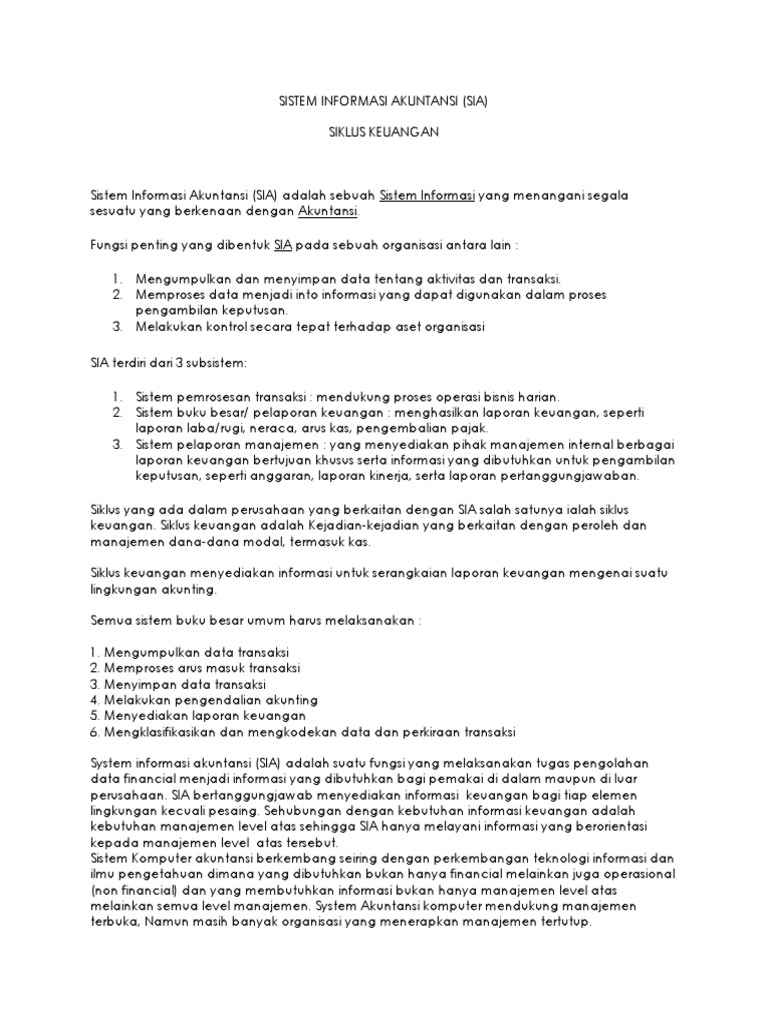 SISTEM INFORMASI AKUNTANSI (SIA)

SIKLUS KEUANGAN

Sistem Informasi Akuntansi (SIA) adalah sebuah Sistem Informasi yang menangani segala sesuatu yang berkenaan dengan Akuntansi.

Fungsi penting yang dibentuk SIA pada sebuah organisasi antara lain :

1. Mengumpulkan dan menyimpan data tentang aktivitas dan transaksi.
2. Memproses data menjadi into informasi yang dapat digunakan dalam proses pengambilan keputusan.
3. Melakukan kontrol secara tepat terhadap aset organisasi

SIA terdiri dari 3 subsistem:

1. Sistem pemrosesan transaksi : mendukung proses operasi bisnis harian.
2. Sistem buku besar/ pelaporan keuangan : menghasilkan laporan keuangan, seperti laporan laba/rugi, neraca, arus kas, pengembalian pajak.
3. Sistem pelaporan manajemen : yang menyediakan pihak manajemen internal berbagai laporan keuangan bertujuan khusus serta informasi yang dibutuhkan untuk pengambilan keputusan, seperti anggaran, laporan kinerja, serta laporan pertanggungjawaban.

Siklus yang ada dalam perusahaan yang berkaitan dengan SIA salah satunya ialah siklus keuangan. Siklus keuangan adalah Kejadian-kejadian yang berkaitan dengan peroleh dan manajemen dana-dana modal, termasuk kas.

Siklus keuangan menyediakan informasi untuk serangkaian laporan keuangan mengenai suatu lingkungan akunting.

Semua sistem buku besar umum harus melaksanakan :

1. Mengumpulkan data transaksi
2. Memproses arus masuk transaksi
3. Menyimpan data transaksi
4. Melakukan pengendalian akunting
5. Menyediakan laporan keuangan
6. Mengklasifikasikan dan mengkodekan data dan perkiraan transaksi

System informasi akuntansi (SIA) adalah suatu fungsi yang melaksanakan tugas pengolahan data financial menjadi informasi yang dibutuhkan bagi pemakai di dalam maupun di luar perusahaan. SIA bertanggungjawab menyediakan informasi keuangan bagi tiap elemen lingkungan kecuali pesaing. Sehubungan dengan kebutuhan informasi keuangan adalah kebutuhan manajemen level atas sehingga SIA hanya melayani informasi yang berorientasi kepada manajemen level atas tersebut.
Sistem Komputer akuntansi berkembang seiring dengan perkembangan teknologi informasi dan ilmu pengetahuan dimana yang dibutuhkan bukan hanya financial melainkan juga operasional (non financial) dan yang membutuhkan informasi bukan hanya manajemen level atas melainkan semua level manajemen. System Akuntansi komputer mendukung manajemen terbuka, Namun masih banyak organisasi yang menerapkan manajemen tertutup.